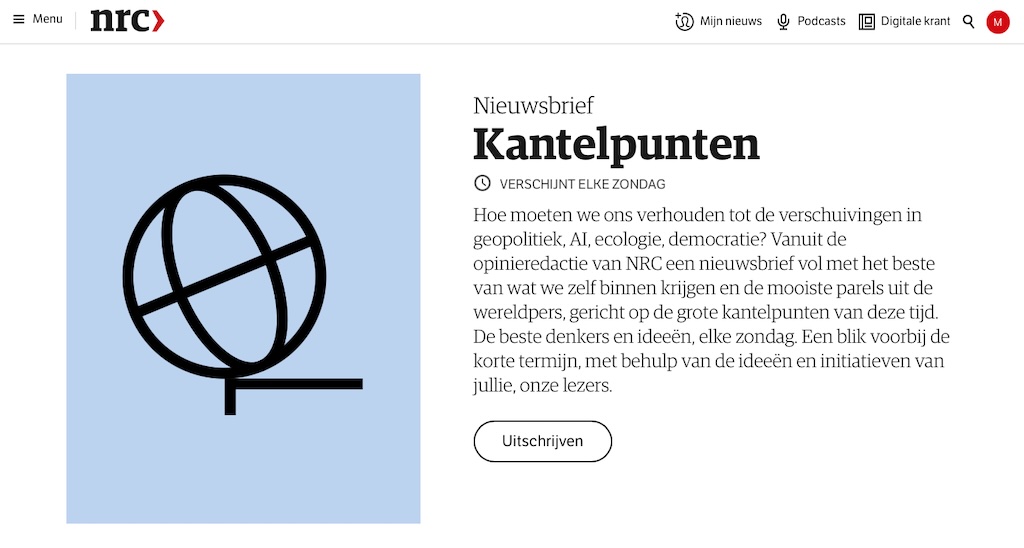 Menu nrc

Mijn nieuws Podcasts Digitale krant M

Nieuwsbrief

Kantelpunten

VERSCHIJNT ELKE ZONDAG

Hoe moeten we ons verhouden tot de verschuivingen in geopolitiek, AI, ecologie, democratie? Vanuit de opinieredactie van NRC een nieuwsbrief vol met het beste van wat we zelf binnen krijgen en de mooiste parels uit de wereldpers, gericht op de grote kantelpunten van deze tijd. De beste denkers en ideeën, elke zondag. Een blik voorbij de korte termijn, met behulp van de ideeën en initiatieven van jullie, onze lezers.

Uitschrijven